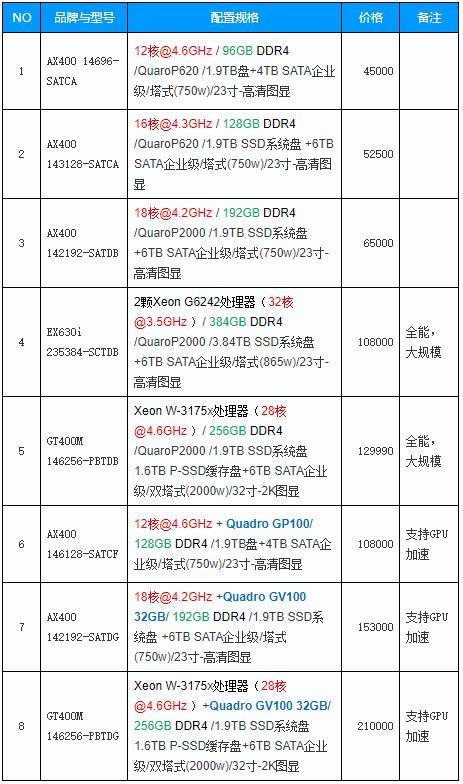 | NO | 品牌与型号 | 配置规格 | 价格 | 备注 |
|---|---|---|---|---|
| 1 | AX400 14696-SATCA | 12核@4.6GHz / 96GB DDR4 /QuaroP620 /1.9TB盘+4TB SATA企业级/塔式(750w)/23寸-高清图显 | 45000 | |
| 2 | AX400 143128-SATCA | 16核@4.3GHz / 128GB DDR4 /QuaroP620 /1.9TB SSD系统盘 +6TB SATA企业级/塔式(750w)/23寸-高清图显 | 52500 | |
| 3 | AX400 142192-SATDB | 18核@4.2GHz / 192GB DDR4 /QuaroP2000 /1.9TB SSD系统盘 +6TB SATA企业级/塔式(750w)/23寸-高清图显 | 65000 | |
| 4 | EX630i 235384-SCTDB | 2颗Xeon G6242处理器（32核@3.5GHz）/ 384GB DDR4 /QuaroP2000 /3.84TB SSD系统盘 +6TB SATA企业级/塔式(865w)/23寸-高清图显 | 108000 | 全能，大规模 |
| 5 | GT400M 146256-PBTDB | Xeon W-3175x处理器（28核@4.6GHz）/ 256GB DDR4 /QuaroP2000 /1.9TB SSD系统盘 1.6TB P-SSD缓存盘+6TB SATA企业级/双塔式(2000w)/32寸-2K图显 | 129990 | 全能，大规模 |
| 6 | AX400 146128-SATCF | 12核@4.6GHz + Quadro GP100/ 128GB DDR4 /1.9TB盘+4TB SATA企业级/塔式(750w)/23寸-高清图显 | 108000 | 支持GPU加速 |
| 7 | AX400 142192-SATDG | 18核@4.2GHz +Quadro GV100 32GB/ 192GB DDR4 /1.9TB SSD系统盘 +6TB SATA企业级/塔式(750w)/23寸-高清图显 | 153000 | 支持GPU加速 |
| 8 | GT400M 146256-PBTDG | Xeon W-3175x处理器（28核@4.6GHz）+Quadro GV100 32GB/ 256GB DDR4 /1.9TB SSD系统盘 1.6TB P-SSD缓存盘+6TB SATA企业级/双塔式(2000w)/32寸-2K图显 | 210000 | 支持GPU加速 |